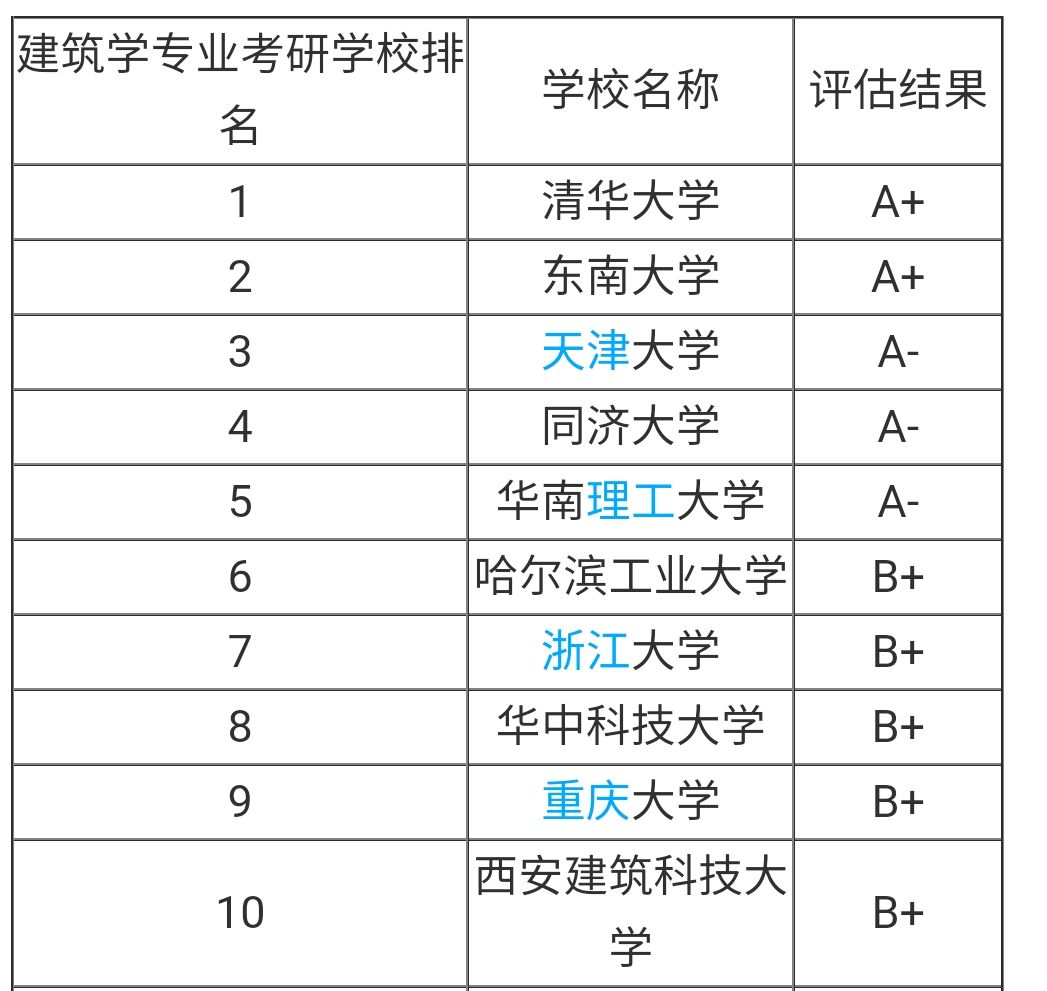 | 建筑学专业考研学校排名 | 学校名称 | 评估结果 |
|---|---|---|
| 1 | 清华大学 | A+ |
| 2 | 东南大学 | A+ |
| 3 | 天津大学 | A- |
| 4 | 同济大学 | A- |
| 5 | 华南理工大学 | A- |
| 6 | 哈尔滨工业大学 | B+ |
| 7 | 浙江大学 | B+ |
| 8 | 华中科技大学 | B+ |
| 9 | 重庆大学 | B+ |
| 10 | 西安建筑科技大学 | B+ |